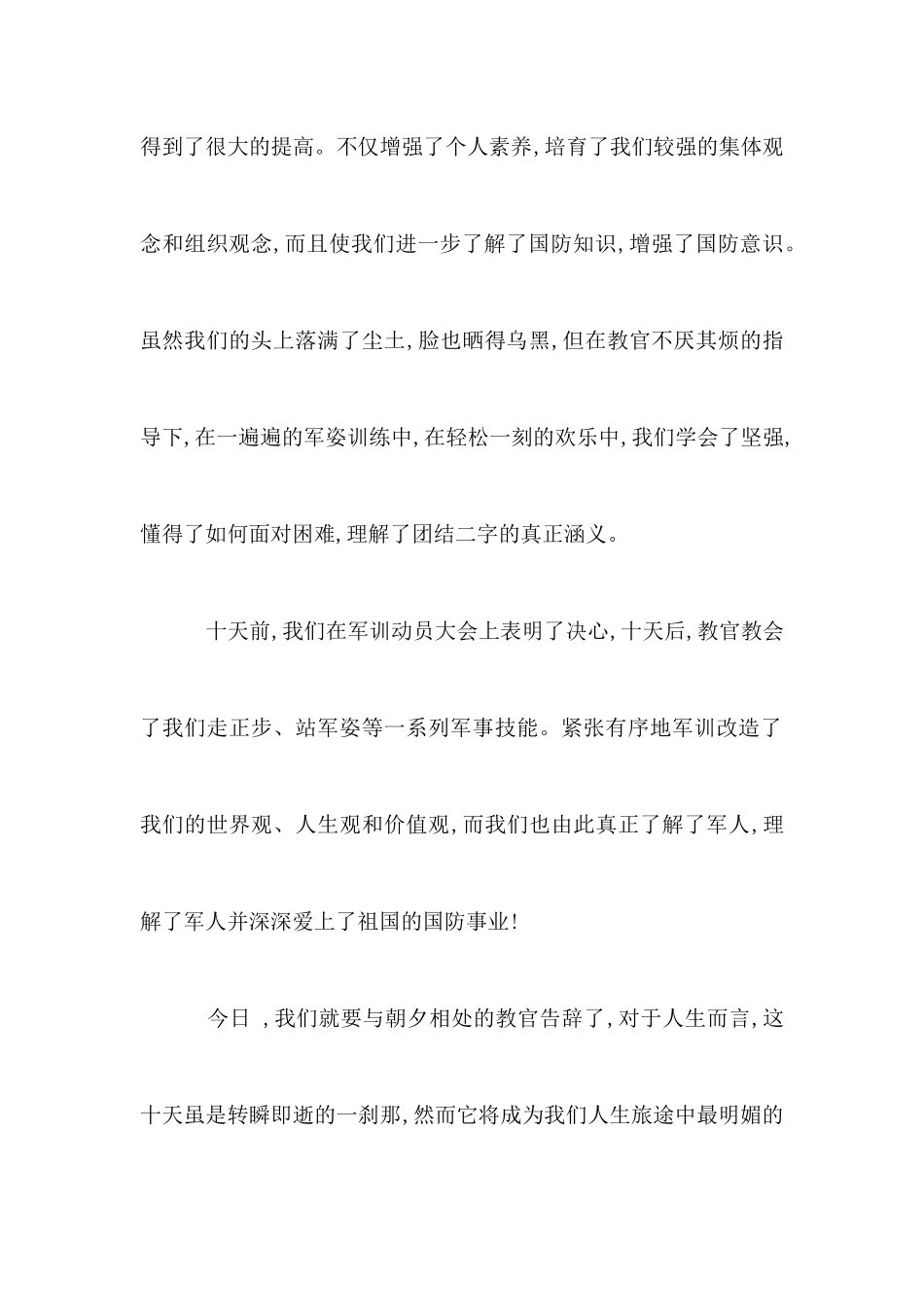 得到了很大的提高。不仅增强了个人素养,培育了我们较强的集体观念和组织观念,而且使我们进一步了解了国防知识,增强了国防意识。虽然我们的头上落满了尘土,脸也晒得乌黑,但在教官不厌其烦的指导下,在一遍遍的军姿训练中,在轻松一刻的欢乐中,我们学会了坚强,懂得了如何面对困难,理解了团结二字的真正涵义。

十天前,我们在军训动员大会上表明了决心,十天后,教官教会了我们走正步、站军姿等一系列军事技能。紧张有序地军训改造了我们的世界观、人生观和价值观,而我们也由此真正了解了军人,理解了军人并深深爱上了祖国的国防事业!

今日 ,我们就要与朝夕相处的教官告辞了,对于人生而言,这十天虽是转瞬即逝的一刹那,然而它将成为我们人生旅途中最明媚的